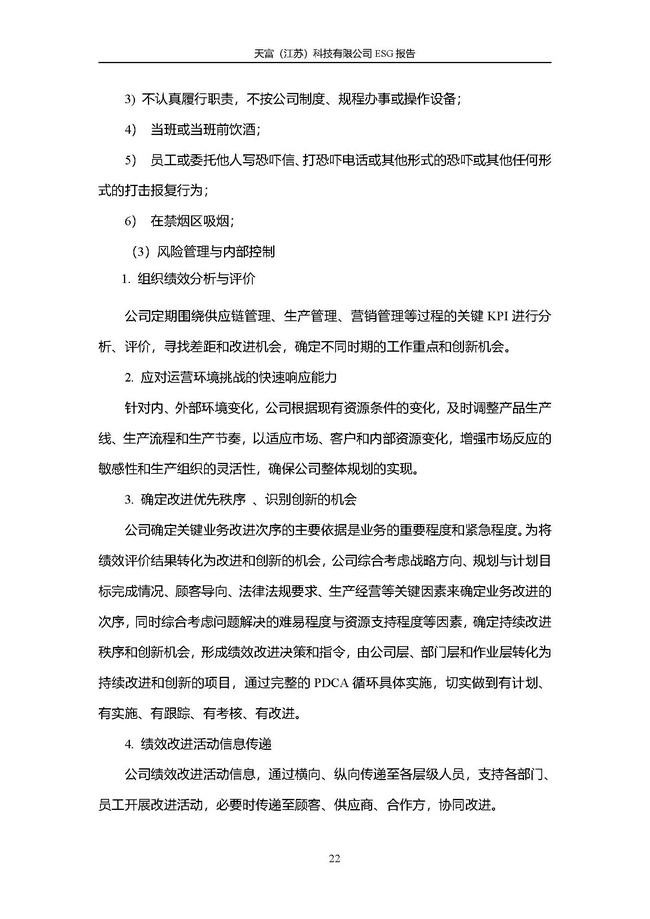 天富（江苏）科技有限公司 ESG 报告

3) 不认真履行职责，不按公司制度、规程办事或操作设备；

4) 当班或当班前饮酒；

5) 员工或委托他人写恐吓信、打恐吓电话或其他形式的恐吓或其他任何形式的打击报复行为；

6) 在禁烟区吸烟；

（3）风险管理与内部控制

1. 组织绩效分析与评价

公司定期围绕供应链管理、生产管理、营销管理等过程的关键 KPI 进行分析、评价，寻找差距和改进机会，确定不同时期的工作重点和创新机会。

2. 应对运营环境挑战的快速响应能力

针对内、外部环境变化，公司根据现有资源条件的变化，及时调整产品生产线、生产流程和生产节奏，以适应市场、客户和内部资源变化，增强市场反应的敏感性和生产组织的灵活性，确保公司整体规划的实现。

3. 确定改进优先秩序 、识别创新的机会

公司确定关键业务改进次序的主要依据是业务的重要程度和紧急程度。为将绩效评价结果转化为改进和创新的机会，公司综合考虑战略方向、规划与计划目标完成情况、顾客导向、法律法规要求、生产经营等关键因素来确定业务改进的次序，同时综合考虑问题解决的难易程度与资源支持程度等因素，确定持续改进秩序和创新机会，形成绩效改进决策和指令，由公司层、部门层和作业层转化为持续改进和创新的项目，通过完整的 PDCA 循环具体实施，切实做到有计划、有实施、有跟踪、有考核、有改进。

4. 绩效改进活动信息传递

公司绩效改进活动信息，通过横向、纵向传递至各层级人员，支持各部门、员工开展改进活动，必要时传递至顾客、供应商、合作方，协同改进。

22